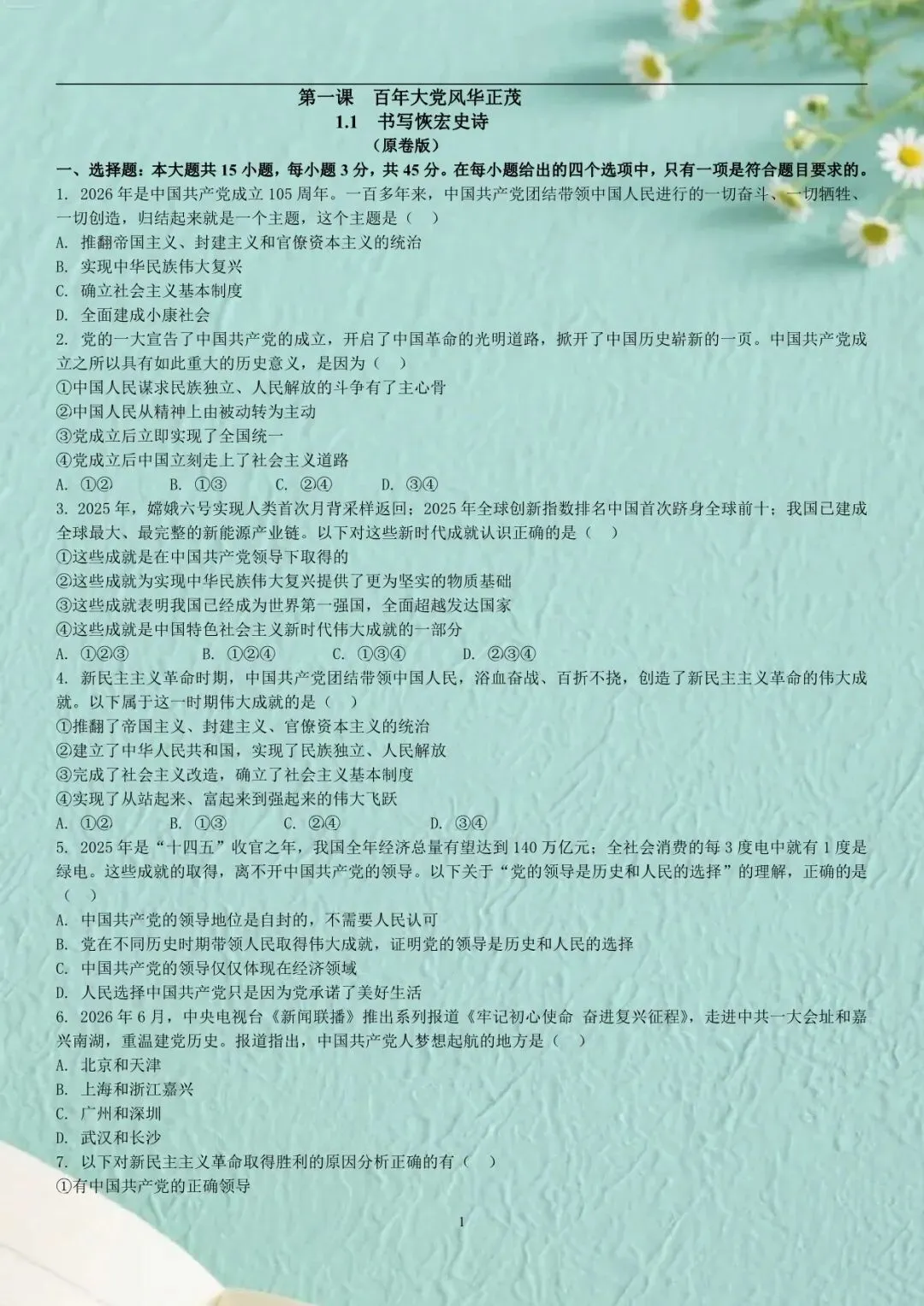 第一课　百年大党风华正茂

1.1　书写恢宏史诗

（原卷版）

一、选择题：本大题共 15 小题，每小题 3 分，共 45 分。在每小题给出的四个选项中，只有一项是符合题目要求的。

1. 2026 年是中国共产党成立 105 周年。一百多年来，中国共产党团结带领中国人民进行的一切奋斗、一切牺牲、一切创造，归结起来就是一个主题，这个主题是（　）

A. 推翻帝国主义、封建主义和官僚资本主义的统治

B. 实现中华民族伟大复兴

C. 确立社会主义基本制度

D. 全面建成小康社会

2. 党的一大宣告了中国共产党的成立，开启了中国革命的光明道路，掀开了中国历史崭新的一页。中国共产党成立之所以具有如此重大的历史意义，是因为（　）

①中国人民谋求民族独立、人民解放的斗争有了主心骨

②中国人民从精神上由被动转为主动

③党成立后立即实现了全国统一

④党成立后中国立刻走上了社会主义道路

A. ①②　　B. ①③　　C. ②④　　D. ③④

3. 2025 年，嫦娥六号实现人类首次月背采样返回；2025 年全球创新指数排名中国首次跻身全球前十；我国已建成全球最大、最完整的新能源产业链。以下对这些新时代成就认识正确的是（　）

①这些成就是在中国共产党领导下取得的

②这些成就为实现中华民族伟大复兴提供了更为坚实的物质基础

③这些成就表明我国已经成为世界第一强国，全面超越发达国家

④这些成就是中国特色社会主义新时代伟大成就的一部分

A. ①②③　　B. ①②④　　C. ①③④　　D. ②③④

4. 新民主主义革命时期，中国共产党团结带领中国人民，浴血奋战、百折不挠，创造了新民主主义革命的伟大成就。以下属于这一时期伟大成就的是（　）

①推翻了帝国主义、封建主义、官僚资本主义的统治

②建立了中华人民共和国，实现了民族独立、人民解放

③完成了社会主义改造，确立了社会主义基本制度

④实现了从站起来、富起来到强起来的伟大飞跃

A. ①②　　B. ①③　　C. ②④　　D. ③④

5. 2025 年是“十四五”收官之年，我国全年经济总量有望达到 140 万亿元；全社会消费的每 3 度电中就有 1 度是绿电。这些成就的取得，离不开中国共产党的领导。以下关于“党的领导是历史和人民的选择”的理解，正确的是（　）

A. 中国共产党的领导地位是自封的，不需要人民认可

B. 党在不同历史时期带领人民取得伟大成就，证明党的领导是历史和人民的选择

C. 中国共产党的领导仅仅体现在经济领域

D. 人民选择中国共产党只是因为党承诺了美好生活

6. 2026 年 6 月，中央电视台《新闻联播》推出系列报道《牢记初心使命 奋进复兴征程》，走进中共一大会址和嘉兴南湖，重温建党历史。报道指出，中国共产党人梦想起航的地方是（　）

A. 北京和天津

B. 上海和浙江嘉兴

C. 广州和深圳

D. 武汉和长沙

7. 以下对新民主主义革命取得胜利的原因分析正确的有（　）

①有中国共产党的正确领导

1